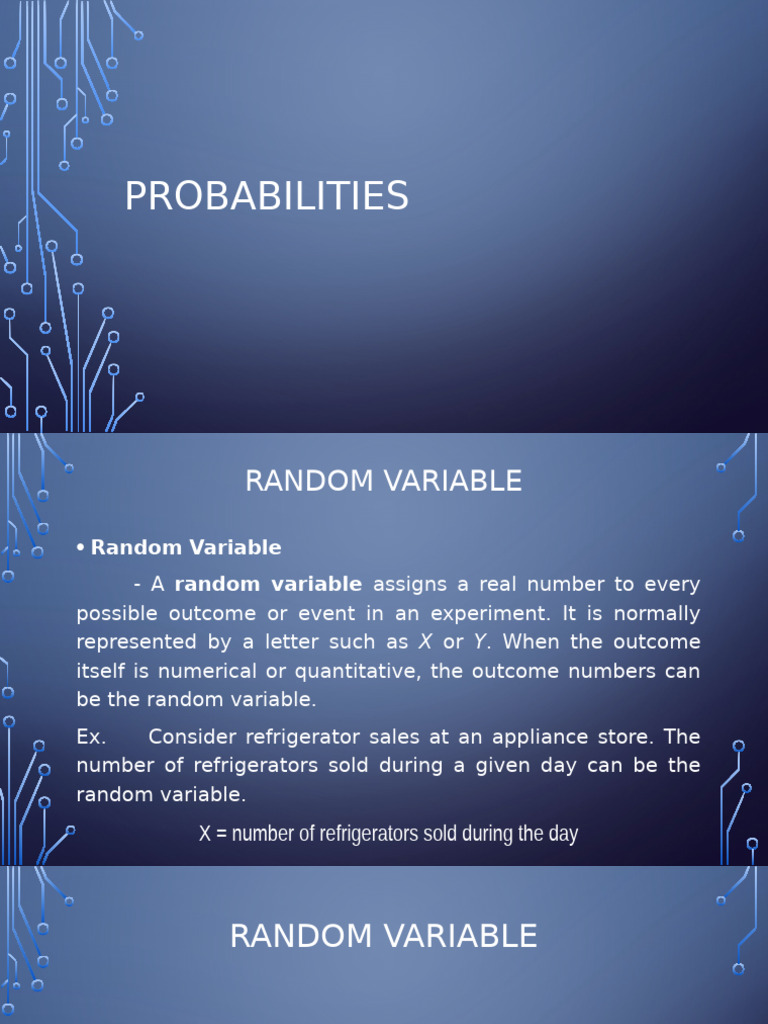 PROBABILITIES

RANDOM VARIABLE

• Random Variable

- A random variable assigns a real number to every possible outcome or event in an experiment. It is normally represented by a letter such as X or Y. When the outcome itself is numerical or quantitative, the outcome numbers can be the random variable.

Ex. Consider refrigerator sales at an appliance store. The number of refrigerators sold during a given day can be the random variable.

X = number of refrigerators sold during the day

RANDOM VARIABLE